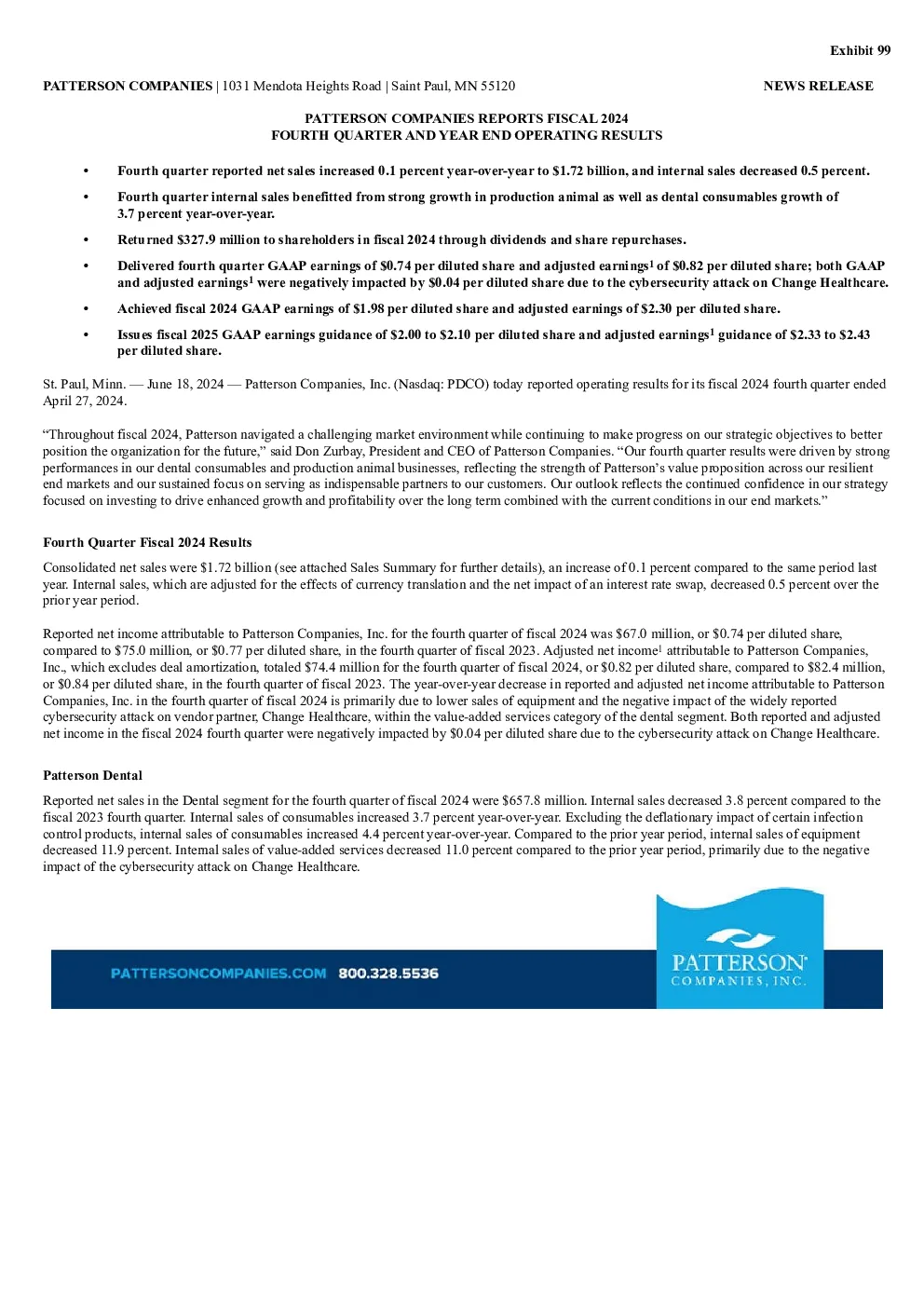 Exhibit 99

PATTERSON COMPANIES | 1031 Mendota Heights Road | Saint Paul, MN 55120

NEWS RELEASE

PATTERSON COMPANIES REPORTS FISCAL 2024
FOURTH QUARTER AND YEAR END OPERATING RESULTS

• Fourth quarter reported net sales increased 0.1 percent year-over-year to $1.72 billion, and internal sales decreased 0.5 percent.

• Fourth quarter internal sales benefitted from strong growth in production animal as well as dental consumables growth of 3.7 percent year-over-year.

• Returned $327.9 million to shareholders in fiscal 2024 through dividends and share repurchases.

• Delivered fourth quarter GAAP earnings of $0.74 per diluted share and adjusted earnings$^1$ of $0.82 per diluted share; both GAAP and adjusted earnings$^1$ were negatively impacted by $0.04 per diluted share due to the cybersecurity attack on Change Healthcare.

• Achieved fiscal 2024 GAAP earnings of $1.98 per diluted share and adjusted earnings of $2.30 per diluted share.

• Issues fiscal 2025 GAAP earnings guidance of $2.00 to $2.10 per diluted share and adjusted earnings$^1$ guidance of $2.33 to $2.43 per diluted share.

St. Paul, Minn. — June 18, 2024 — Patterson Companies, Inc. (Nasdaq: PDCO) today reported operating results for its fiscal 2024 fourth quarter ended April 27, 2024.

“Throughout fiscal 2024, Patterson navigated a challenging market environment while continuing to make progress on our strategic objectives to better position the organization for the future,” said Don Zurbay, President and CEO of Patterson Companies. “Our fourth quarter results were driven by strong performances in our dental consumables and production animal businesses, reflecting the strength of Patterson’s value proposition across our resilient end markets and our sustained focus on serving as indispensable partners to our customers. Our outlook reflects the continued confidence in our strategy focused on investing to drive enhanced growth and profitability over the long term combined with the current conditions in our end markets.”

Fourth Quarter Fiscal 2024 Results

Consolidated net sales were $1.72 billion (see attached Sales Summary for further details), an increase of 0.1 percent compared to the same period last year. Internal sales, which are adjusted for the effects of currency translation and the net impact of an interest rate swap, decreased 0.5 percent over the prior year period.

Reported net income attributable to Patterson Companies, Inc. for the fourth quarter of fiscal 2024 was $67.0 million, or $0.74 per diluted share, compared to $75.0 million, or $0.77 per diluted share, in the fourth quarter of fiscal 2023. Adjusted net income$^1$ attributable to Patterson Companies, Inc., which excludes deal amortization, totaled $74.4 million for the fourth quarter of fiscal 2024, or $0.82 per diluted share, compared to $82.4 million, or $0.84 per diluted share, in the fourth quarter of fiscal 2023. The year-over-year decrease in reported and adjusted net income attributable to Patterson Companies, Inc. in the fourth quarter of fiscal 2024 is primarily due to lower sales of equipment and the negative impact of the widely reported cybersecurity attack on vendor partner, Change Healthcare, within the value-added services category of the dental segment. Both reported and adjusted net income in the fiscal 2024 fourth quarter were negatively impacted by $0.04 per diluted share due to the cybersecurity attack on Change Healthcare.

Patterson Dental

Reported net sales in the Dental segment for the fourth quarter of fiscal 2024 were $657.8 million. Internal sales decreased 3.8 percent compared to the fiscal 2023 fourth quarter. Internal sales of consumables increased 3.7 percent year-over-year. Excluding the deflationary impact of certain infection control products, internal sales of consumables increased 4.4 percent year-over-year. Compared to the prior year period, internal sales of equipment decreased 11.9 percent. Internal sales of value-added services decreased 11.0 percent compared to the prior year period, primarily due to the negative impact of the cybersecurity attack on Change Healthcare.

PATTERSONCOMPANIES.COM 800.328.5536

PATTERSON COMPANIES, INC.